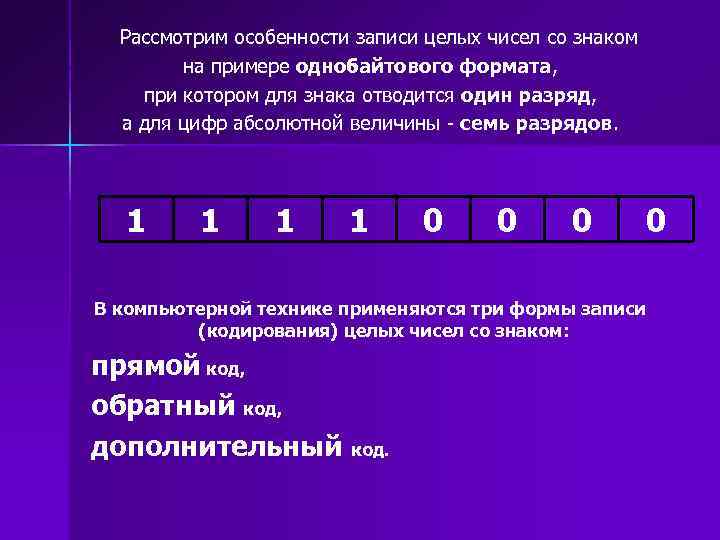 Рассмотрим особенности записи целых чисел со знаком на примере однобайтового формата, при котором для знака отводится один разряд, а для цифр абсолютной величины - семь разрядов.

| 1 | 1 | 1 | 1 | 0 | 0 | 0 | 0 |
|---|---|---|---|---|---|---|---|

В компьютерной технике применяются три формы записи (кодирования) целых чисел со знаком:

прямой код,

обратный код,

дополнительный код.